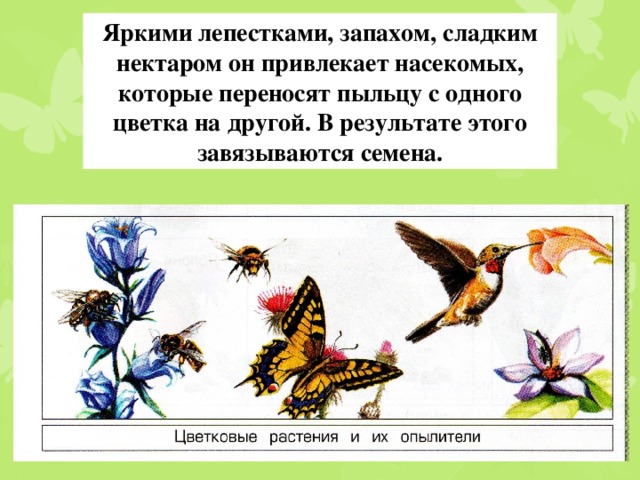 Яркими лепестками, запахом, сладким нектаром он привлекает насекомых, которые переносят пыльцу с одного цветка на другой. В результате этого завязываются семена.

Цветковые растения и их опылители